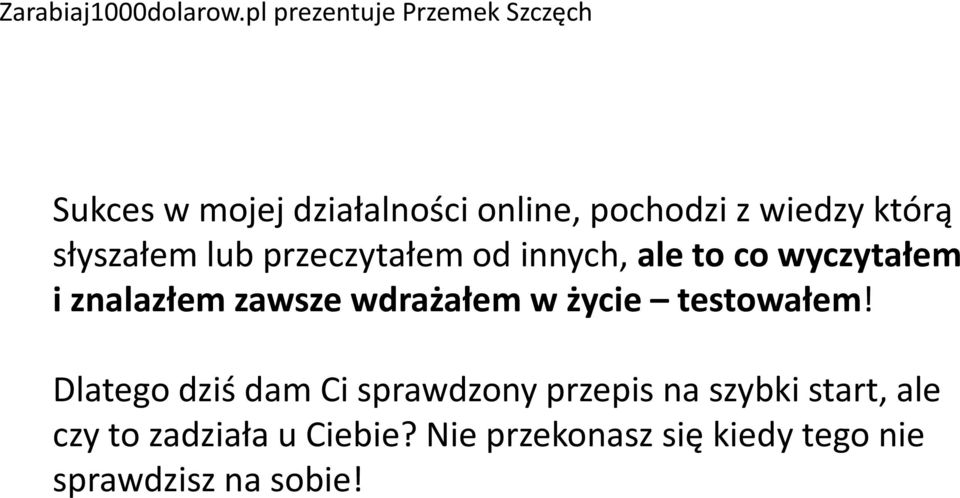 Zarabiaj1000dolarow.pl prezentuje Przemek Szczęch

Sukces w mojej działalności online, pochodzi z wiedzy którą słyszałem lub przeczytałem od innych, ale to co wyczytałem i znalazłem zawsze wdrażałem w życie – testowałem!

Dlatego dziś dam Ci sprawdzony przepis na szybki start, ale czy to zadziała u Ciebie? Nie przekonasz się kiedy tego nie sprawdzisz na sobie!